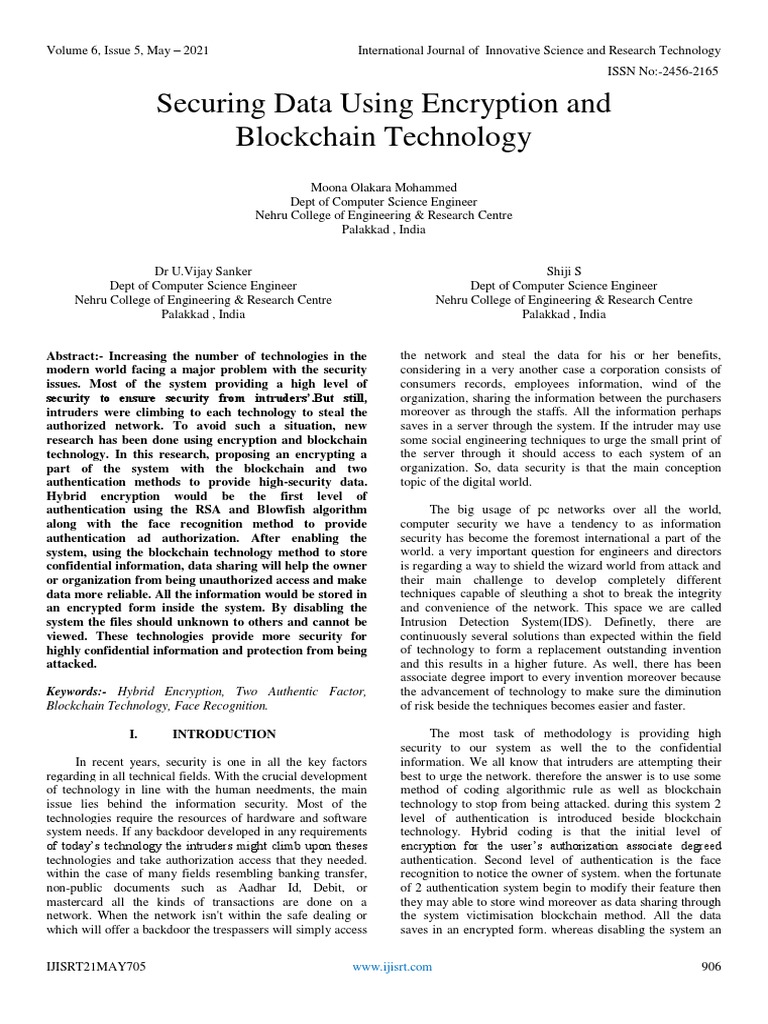 Volume 6, Issue 5, May – 2021

International Journal of Innovative Science and Research Technology

ISSN No:-2456-2165

Securing Data Using Encryption and Blockchain Technology

Moona Olakara Mohammed
Dept of Computer Science Engineer
Nehru College of Engineering & Research Centre
Palakkad , India

Dr U.Vijay Sanker
Dept of Computer Science Engineer
Nehru College of Engineering & Research Centre
Palakkad , India

Shiji S
Dept of Computer Science Engineer
Nehru College of Engineering & Research Centre
Palakkad , India

Abstract:- Increasing the number of technologies in the modern world facing a major problem with the security issues. Most of the system providing a high level of security to ensure security from intruders'.But still, intruders were climbing to each technology to steal the authorized network. To avoid such a situation, new research has been done using encryption and blockchain technology. In this research, proposing an encrypting a part of the system with the blockchain and two authentication methods to provide high-security data. Hybrid encryption would be the first level of authentication using the RSA and Blowfish algorithm along with the face recognition method to provide authentication ad authorization. After enabling the system, using the blockchain technology method to store confidential information, data sharing will help the owner or organization from being unauthorized access and make data more reliable. All the information would be stored in an encrypted form inside the system. By disabling the system the files should unknown to others and cannot be viewed. These technologies provide more security for highly confidential information and protection from being attacked.

Keywords:- Hybrid Encryption, Two Authentic Factor, Blockchain Technology, Face Recognition.

I. INTRODUCTION

In recent years, security is one in all the key factors regarding in all technical fields. With the crucial development of technology in line with the human needments, the main issue lies behind the information security. Most of the technologies require the resources of hardware and software system needs. If any backdoor developed in any requirements of today's technology the intruders might climb upon theses technologies and take authorization access that they needed. within the case of many fields resembling banking transfer, non-public documents such as Aadhar Id, Debit, or mastercard all the kinds of transactions are done on a network. When the network isn't within the safe dealing or which will offer a backdoor the trespassers will simply access the network and steal the data for his or her benefits, considering in a very another case a corporation consists of consumers records, employees information, wind of the organization, sharing the information between the purchasers moreover as through the staffs. All the information perhaps saves in a server through the system. If the intruder may use some social engineering techniques to urge the small print of the server through it should access to each system of an organization. So, data security is that the main conception topic of the digital world.

The big usage of pc networks over all the world, computer security we have a tendency to as information security has become the foremost international a part of the world. a very important question for engineers and directors is regarding a way to shield the wizard world from attack and their main challenge to develop completely different techniques capable of sleuthing a shot to break the integrity and convenience of the network. This space we are called Intrusion Detection System(IDS). Definetly, there are continuously several solutions than expected within the field of technology to form a replacement outstanding invention and this results in a higher future. As well, there has been associate degree import to every invention moreover because the advancement of technology to make sure the diminution of risk beside the techniques becomes easier and faster.

The most task of methodology is providing high security to our system as well the to the confidential information. We all know that intruders are attempting their best to urge the network. therefore the answer is to use some method of coding algorithmic rule as well as blockchain technology to stop from being attacked. during this system 2 level of authentication is introduced beside blockchain technology. Hybrid coding is that the initial level of encryption for the user's authorization associate degreed authentication. Second level of authentication is the face recognition to notice the owner of system. when the fortunate of 2 authentication system begin to modify their feature then they may able to store wind moreover as data sharing through the system victimisation blockchain method. All the data saves in an encrypted form. whereas disabling the system an

IJISRT21MAY705

www.ijisrt.com

906